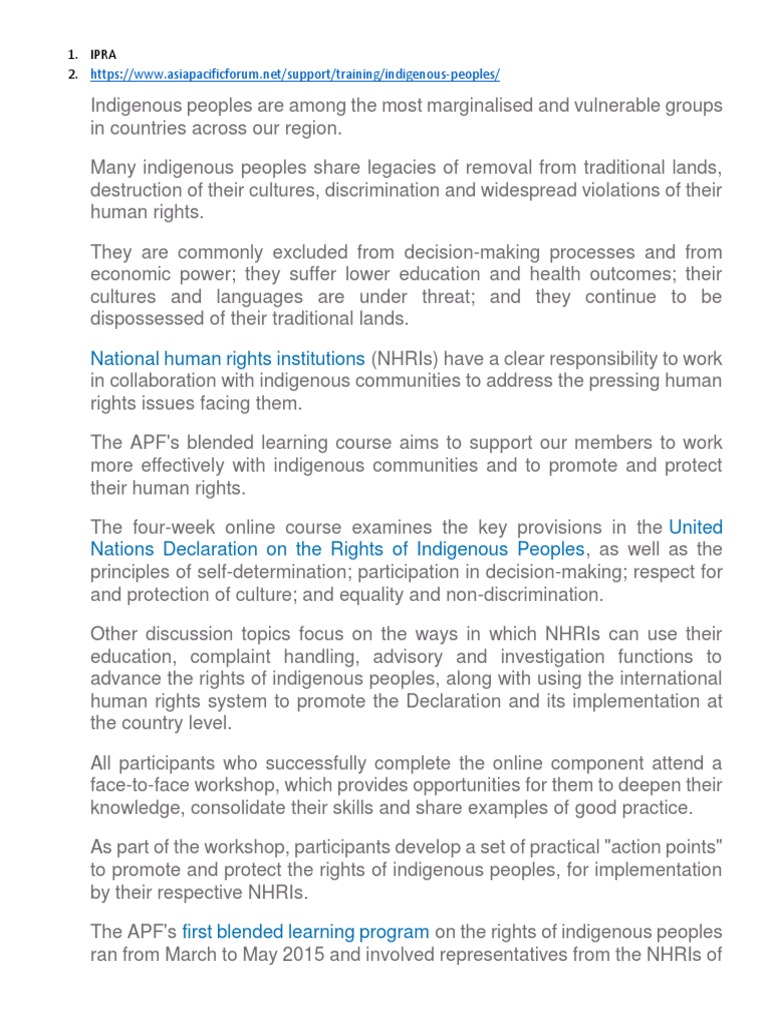 1. IPRA
2. https://www.asiapacificforum.net/support/training/indigenous-peoples/

Indigenous peoples are among the most marginalised and vulnerable groups in countries across our region.

Many indigenous peoples share legacies of removal from traditional lands, destruction of their cultures, discrimination and widespread violations of their human rights.

They are commonly excluded from decision-making processes and from economic power; they suffer lower education and health outcomes; their cultures and languages are under threat; and they continue to be dispossessed of their traditional lands.

National human rights institutions (NHRIs) have a clear responsibility to work in collaboration with indigenous communities to address the pressing human rights issues facing them.

The APF's blended learning course aims to support our members to work more effectively with indigenous communities and to promote and protect their human rights.

The four-week online course examines the key provisions in the United Nations Declaration on the Rights of Indigenous Peoples, as well as the principles of self-determination; participation in decision-making; respect for and protection of culture; and equality and non-discrimination.

Other discussion topics focus on the ways in which NHRIs can use their education, complaint handling, advisory and investigation functions to advance the rights of indigenous peoples, along with using the international human rights system to promote the Declaration and its implementation at the country level.

All participants who successfully complete the online component attend a face-to-face workshop, which provides opportunities for them to deepen their knowledge, consolidate their skills and share examples of good practice.

As part of the workshop, participants develop a set of practical "action points" to promote and protect the rights of indigenous peoples, for implementation by their respective NHRIs.

The APF's first blended learning program on the rights of indigenous peoples ran from March to May 2015 and involved representatives from the NHRIs of